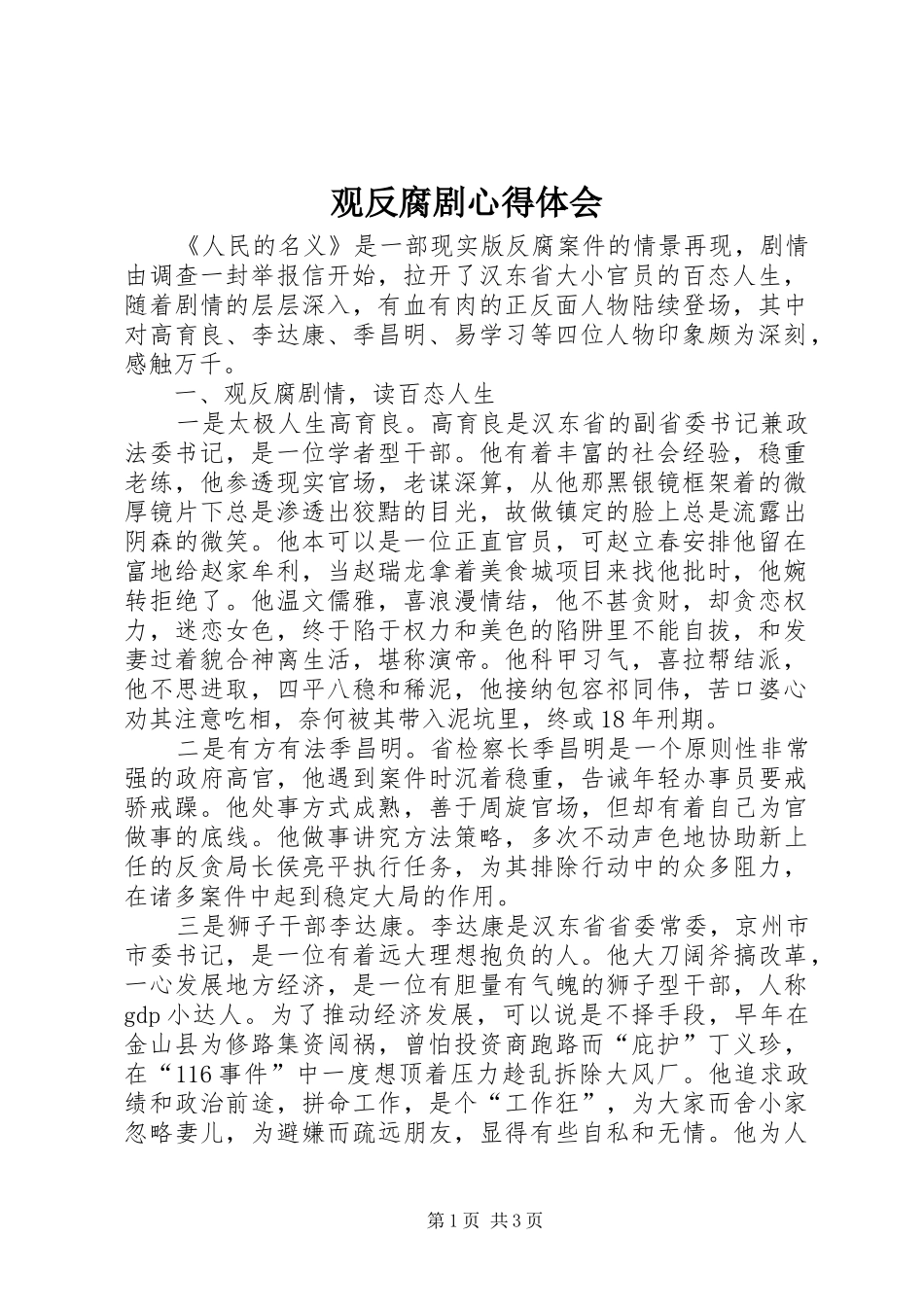 观反腐剧心得体会

《人民的名义》是一部现实版反腐案件的情景再现，剧情由调查一封举报信开始，拉开了汉东省大小官员的百态人生，随着剧情的层层深入，有血有肉的正反面人物陆续登场，其中对高育良、李达康、季昌明、易学习等四位人物印象颇为深刻，感触万千。

一、观反腐剧情，读百态人生

一是太极人生高育良。高育良是汉东省的副省委书记兼政法委书记，是一位学者型干部。他有着丰富的社会经验，稳重老练，他参透现实官场，老谋深算，从他那黑银镜框架着的微厚镜片下总是渗透出狡黠的目光，故做镇定的脸上总是流露出阴森的微笑。他本可以是一位正直官员，可赵立春安排他留在富地给赵家牟利，当赵瑞龙拿着美食城项目来找他批时，他婉转拒绝了。他温文儒雅，喜浪漫情结，他不甚贪财，却贪恋权力，迷恋女色，终于陷于权力和美色的陷阱里不能自拔，和发妻过着貌合神离生活，堪称演帝。他科甲习气，喜拉帮结派，他不思进取，四平八稳和稀泥，他接纳包容祁同伟，苦口婆心劝其注意吃相，奈何被其带入泥坑里，终或18年刑期。

二是有方有法季昌明。省检察长季昌明是一个原则性非常强的政府高官，他遇到案件时沉着稳重，告诫年轻办事员要戒骄戒躁。他处事方式成熟，善于周旋官场，但却有着自己为官做事的底线。他做事讲究方法策略，多次不动声色地协助新上任的反贪局长侯亮平执行任务，为其排除行动中的众多阻力，在诸多案件中起到稳定大局的作用。

三是狮子干部李达康。李达康是汉东省省委常委，京州市市委书记，是一位有着远大理想抱负的人。他大刀阔斧搞改革，一心发展地方经济，是一位有胆量有气魄的狮子型干部，人称gdp小达人。为了推动经济发展，可以说是不择手段，早年在金山县为修路集资闯祸，曾怕投资商跑路而“庇护”丁义珍，在“116事件”中一度想顶着压力趁乱拆除大风厂。他追求政绩和政治前途，拼命工作，是个“工作狂”，为大家而舍小家忽略妻儿，为避嫌而疏远朋友，显得有些自私和无情。他为人

第1页 共3页